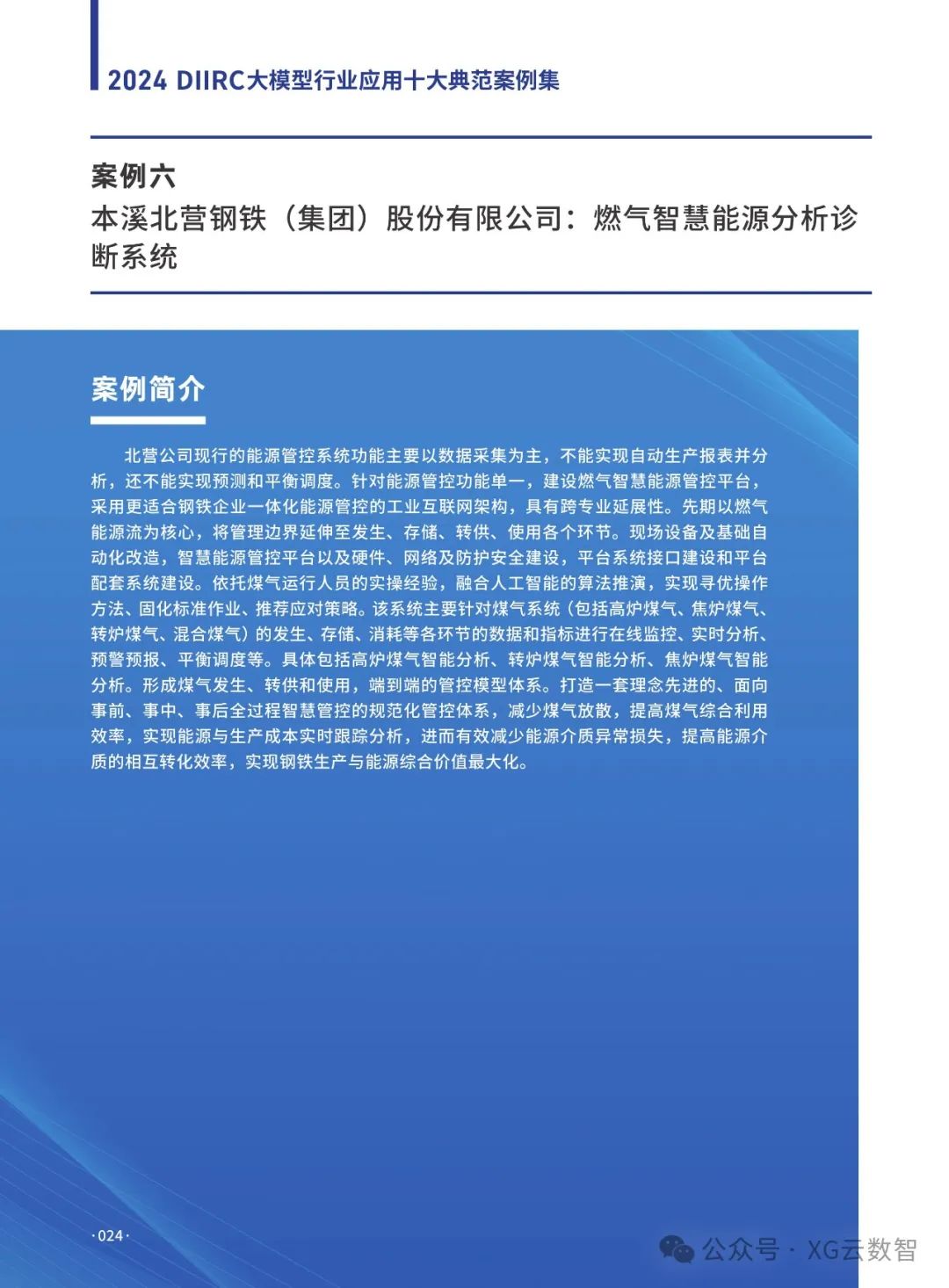 2024 DIIRC大模型行业应用十大典范案例集

案例六
本溪北营钢铁（集团）股份有限公司：燃气智慧能源分析诊断系统

案例简介

北营公司现行的能源管控系统功能主要以数据采集为主，不能实现自动生产报表并分析，还不能实现预测和平衡调度。针对能源管控功能单一，建设燃气智慧能源管控平台，采用更适合钢铁企业一体化能源管控的工业互联网架构，具有跨专业延展性。先期以燃气能源流为核心，将管理边界延伸至发生、存储、转供、使用各个环节。现场设备及基础自动化改造，智慧能源管控平台以及硬件、网络及防护安全建设，平台系统接口建设和平台配套系统建设。依托煤气运行人员的实操经验，融合人工智能的算法推演，实现寻优操作方法、固化标准作业、推荐应对策略。该系统主要针对煤气系统（包括高炉煤气、焦炉煤气、转炉煤气、混合煤气）的发生、存储、消耗等各环节的数据和指标进行在线监控、实时分析、预警预报、平衡调度等。具体包括高炉煤气智能分析、转炉煤气智能分析、焦炉煤气智能分析。形成煤气发生、转供和使用，端到端的管控模型体系。打造一套理念先进的、面向事前、事中、事后全过程智慧管控的规范化管控体系，减少煤气放散，提高煤气综合利用效率，实现能源与生产成本实时跟踪分析，进而有效减少能源介质异常损失，提高能源介质的相互转化效率，实现钢铁生产与能源综合价值最大化。

·024·

公众号 · XG云数智